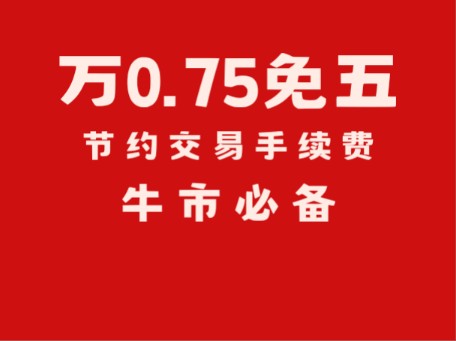 万0.75免五

节约交易手续费

牛市必备